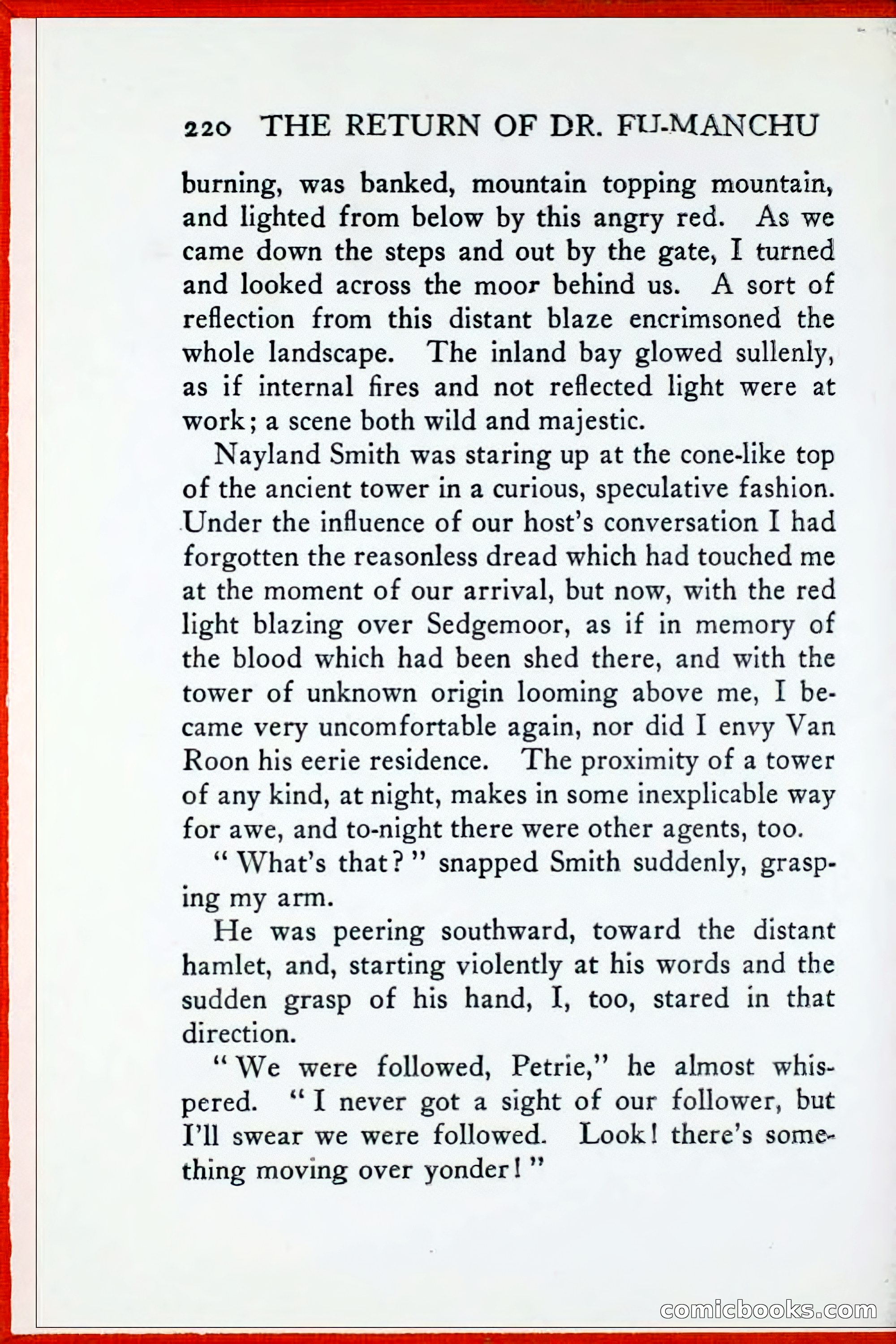 220 THE RETURN OF DR. FU-MANCHU

burning, was banked, mountain topping mountain, and lighted from below by this angry red. As we came down the steps and out by the gate, I turned and looked across the moor behind us. A sort of reflection from this distant blaze encrimsoned the whole landscape. The inland bay glowed sullenly, as if internal fires and not reflected light were at work; a scene both wild and majestic.

Nayland Smith was staring up at the cone-like top of the ancient tower in a curious, speculative fashion. Under the influence of our host's conversation I had forgotten the reasonless dread which had touched me at the moment of our arrival, but now, with the red light blazing over Sedgemoor, as if in memory of the blood which had been shed there, and with the tower of unknown origin looming above me, I became very uncomfortable again, nor did I envy Van Roon his eerie residence. The proximity of a tower of any kind, at night, makes in some inexplicable way for awe, and to-night there were other agents, too.

"What's that?" snapped Smith suddenly, grasping my arm.

He was peering southward, toward the distant hamlet, and, starting violently at his words and the sudden grasp of his hand, I, too, stared in that direction.

"We were followed, Petrie," he almost whispered. "I never got a sight of our follower, but I'll swear we were followed. Look! there's something moving over yonder!"

comicbooks.com